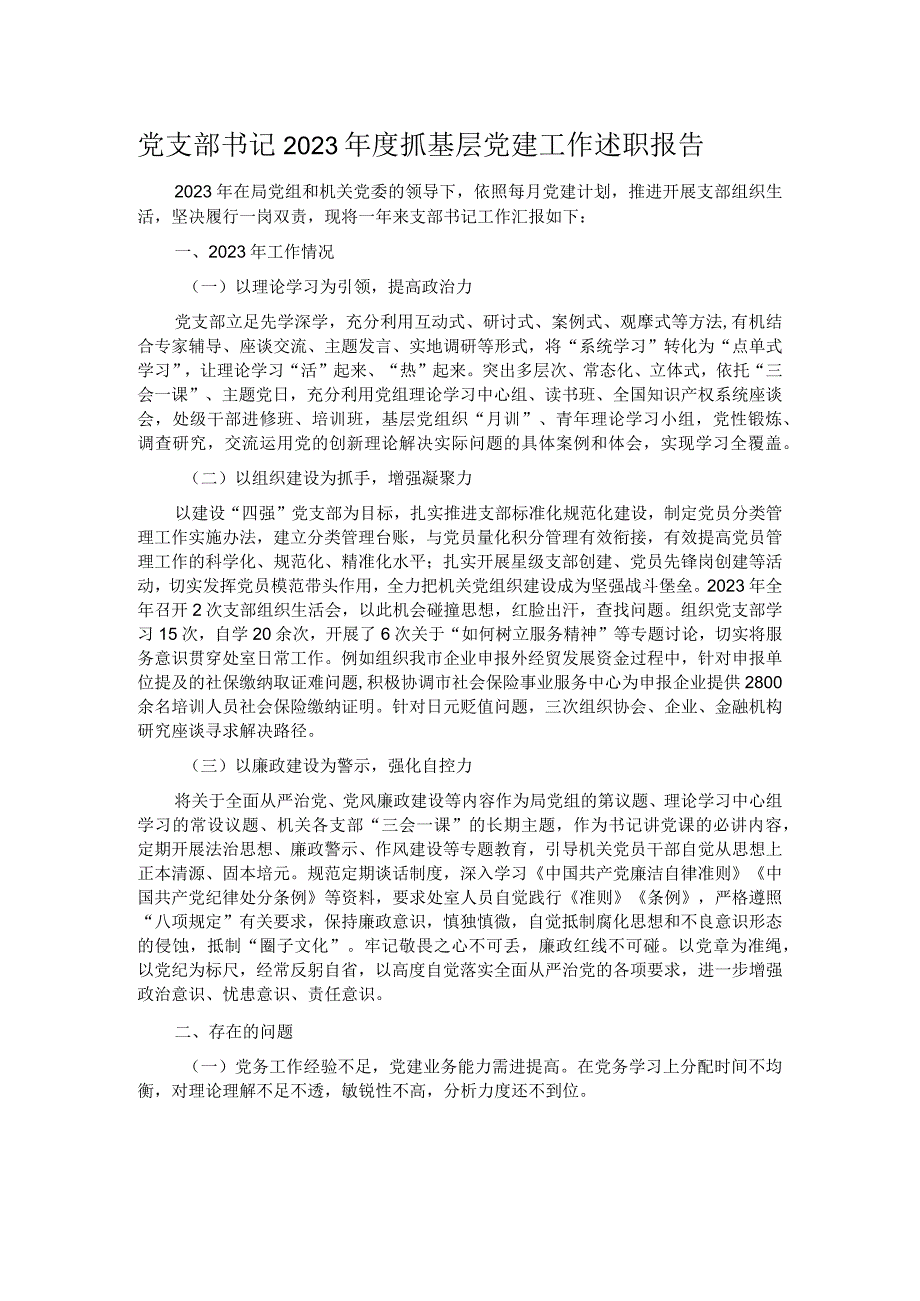 党支部书记2023年度抓基层党建工作述职报告

2023年在局党组和机关党委的领导下，依照每月党建计划，推进开展支部组织生活，坚决履行一岗双责，现将一年来支部书记工作汇报如下：

一、2023年工作情况

（一）以理论学习为引领，提高政治力

党支部立足先学深学，充分利用互动式、研讨式、案例式、观摩式等方法，有机结合专家辅导、座谈交流、主题发言、实地调研等形式，将“系统学习”转化为“点单式学习”，让理论学习“活”起来、“热”起来。突出多层次、常态化、立体式，依托“三会一课”、主题党日，充分利用党组理论学习中心组、读书班、全国知识产权系统座谈会，处级干部进修班、培训班，基层党组织“月训”、青年理论学习小组，党性锻炼、调查研究，交流运用党的创新理论解决实际问题的具体案例和体会，实现学习全覆盖。

（二）以组织建设为抓手，增强凝聚力

以建设“四强”党支部为目标，扎实推进支部标准化规范化建设，制定党员分类管理工作实施办法，建立分类管理台账，与党员量化积分管理有效衔接，有效提高党员管理工作的科学化、规范化、精准化水平；扎实开展星级支部创建、党员先锋岗创建等活动，切实发挥党员模范带头作用，全力把机关党组织建设成为坚强战斗堡垒。2023年全年召开2次支部组织生活会，以此机会碰撞思想，红脸出汗，查找问题。组织党支部学习15次，自学20余次，开展了6次关于“如何树立服务精神”等专题讨论，切实将服务意识贯穿处室日常工作。例如组织我市企业申报外经贸发展资金过程中，针对申报单位提及的社保缴纳取证难问题，积极协调市社会保险事业服务中心为申报企业提供2800余名培训人员社会保险缴纳证明。针对日元贬值问题，三次组织协会、企业、金融机构研究座谈寻求解决路径。

（三）以廉政建设为警示，强化自控力

将关于全面从严治党、党风廉政建设等内容作为局党组的第议题、理论学习中心组学习的常设议题、机关各支部“三会一课”的长期主题，作为书记讲党课的必讲内容，定期开展法治思想、廉政警示、作风建设等专题教育，引导机关党员干部自觉从思想上正本清源、固本培元。规范定期谈话制度，深入学习《中国共产党廉洁自律准则》《中国共产党纪律处分条例》等资料，要求处室人员自觉践行《准则》《条例》，严格遵照“八项规定”有关要求，保持廉政意识，慎独慎微，自觉抵制腐化思想和不良意识形态的侵蚀，抵制“圈子文化”。牢记敬畏之心不可丢，廉政红线不可碰。以党章为准绳，以党纪为标尺，经常反躬自省，以高度自觉落实全面从严治党的各项要求，进一步增强政治意识、忧患意识、责任意识。

二、存在的问题

（一）党务工作经验不足，党建业务能力需进提高。在党务学习上分配时间不均衡，对理论理解不足不透，敏锐性不高，分析力度还不到位。